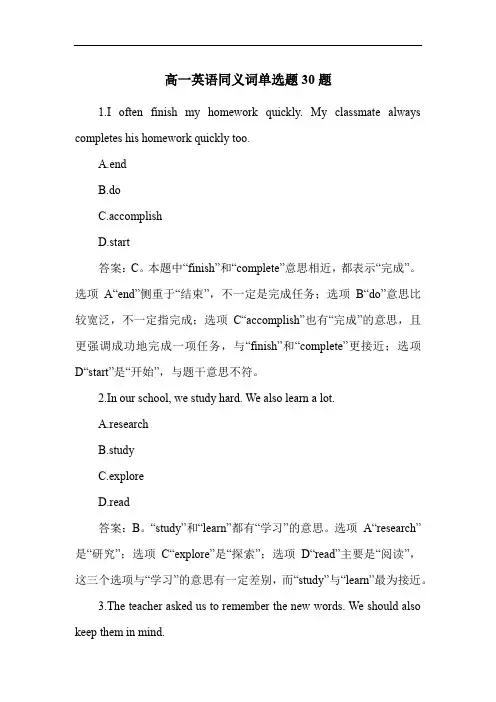 高一英语同义词单选题 30 题

1.I often finish my homework quickly. My classmate always completes his homework quickly too.

A.end

B.do

C.accomplish

D.start

答案：C。本题中“finish”和“complete”意思相近，都表示“完成”。选项 A“end”侧重于“结束”，不一定是完成任务；选项 B“do”意思比较宽泛，不一定指完成；选项 C“accomplish”也有“完成”的意思，且更强调成功地完成一项任务，与“finish”和“complete”更接近；选项 D“start”是“开始”，与题干意思不符。

2.In our school, we study hard. We also learn a lot.

A.research

B.study

C.explore

D.read

答案：B。“study”和“learn”都有“学习”的意思。选项 A“research”是“研究”；选项 C“explore”是“探索”；选项 D“read”主要是“阅读”，这三个选项与“学习”的意思有一定差别，而“study”与“learn”最为接近。

3.The teacher asked us to remember the new words. We should also keep them in mind.